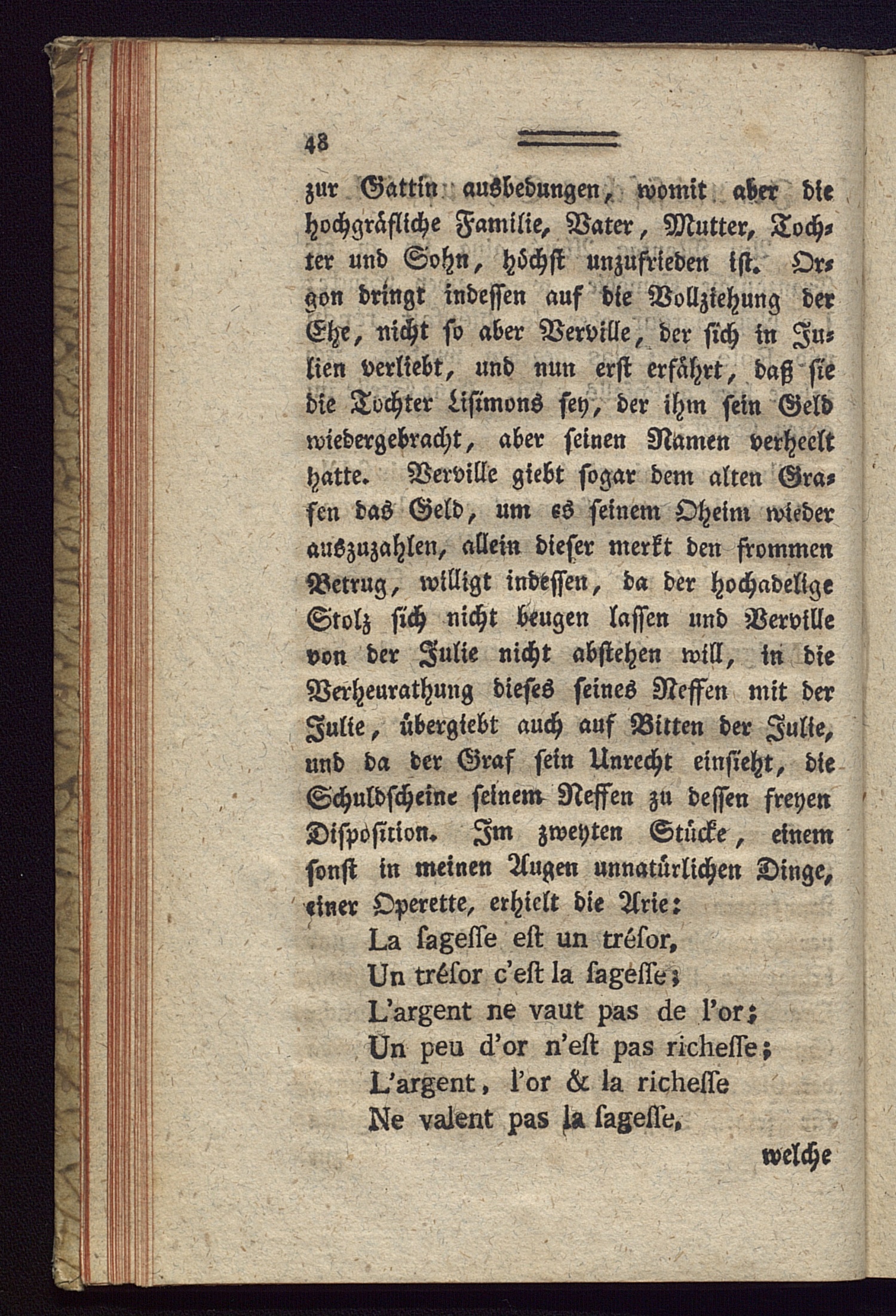 48

zur Gattin ausbedungen, womit aber die hochgräfliche Familie, Vater, Mutter, Tochter und Sohn, höchst unzufrieden ist. Orgon dringt indessen auf die Vollziehung der Ehe, nicht so aber Verville, der sich in Julien verliebt, und nun erst erfährt, daß sie die Tochter Lisimons sey, der ihm sein Geld wiedergebracht, aber seinen Namen verheelt hatte. Verville giebt sogar dem alten Grafen das Geld, um es seinem Oheim wieder auszuzahlen, allein dieser merkt den frommen Betrug, willigt indessen, da der hochadelige Stolz sich nicht beugen lassen und Verville von der Julie nicht abstehen will, in die Verheurathung dieses seines Neffen mit der Julie, übergiebt auch auf Bitten der Julie, und da der Graf sein Unrecht einsieht, die Schuldscheine seinem Neffen zu dessen freyen Disposition. Im zweyten Stücke, einem sonst in meinen Augen unnatürlichen Dinge, einer Operette, erhielt die Arie:

La sagesse est un trésor,
Un trésor c'est la sagesse;
L'argent ne vaut pas de l'or;
Un peu d'or n'est pas richesse;
L'argent, l'or & la richesse
Ne valent pas la sagesse,

welche